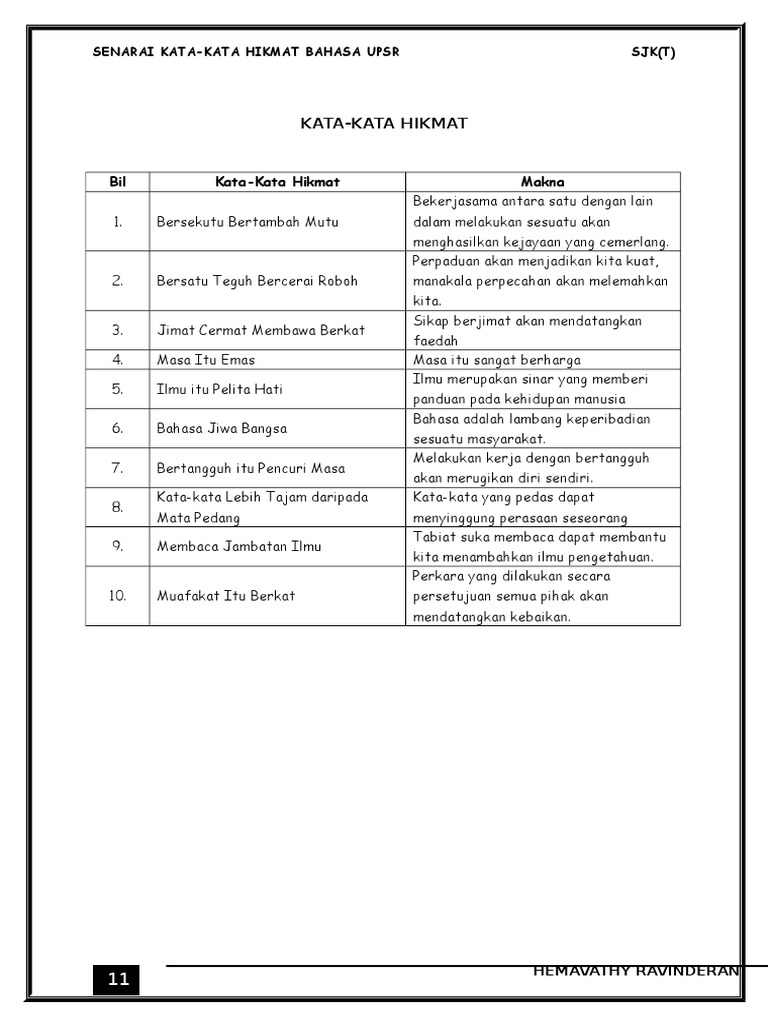 SENARAI KATA-KATA HIKMAT BAHASA UPSR SJK(T)

KATA-KATA HIKMAT

| Bil | Kata-Kata Hikmat | Makna |
|---|---|---|
| 1. | Bersekutu Bertambah Mutu | Bekerjasama antara satu dengan lain dalam melakukan sesuatu akan menghasilkan kejayaan yang cemerlang. |
| 2. | Bersatu Teguh Bercerai Roboh | Perpaduan akan menjadikan kita kuat, manakala perpecahan akan melemahkan kita. |
| 3. | Jimat Cermat Membawa Berkat | Sikap berjimat akan mendatangkan faedah |
| 4. | Masa Itu Emas | Masa itu sangat berharga |
| 5. | Ilmu itu Pelita Hati | Ilmu merupakan sinar yang memberi panduan pada kehidupan manusia |
| 6. | Bahasa Jiwa Bangsa | Bahasa adalah lambang keperibadian sesuatu masyarakat. |
| 7. | Bertangguh itu Pencuri Masa | Melakukan kerja dengan bertangguh akan merugikan diri sendiri. |
| 8. | Kata-kata Lebih Tajam daripada Mata Pedang | Kata-kata yang pedas dapat menyinggung perasaan seseorang |
| 9. | Membaca Jambatan Ilmu | Tabiat suka membaca dapat membantu kita menambahkan ilmu pengetahuan. |
| 10. | Muafakat Itu Berkat | Perkara yang dilakukan secara persetujuan semua pihak akan mendatangkan kebaikan. |

11 HEMAVATHY RAVINDERAN